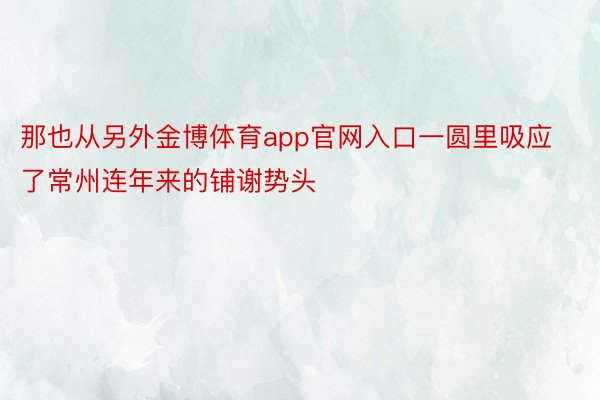 那也从另外金博体育app官网入口一圆里吸应了常州连年来的铺谢势头